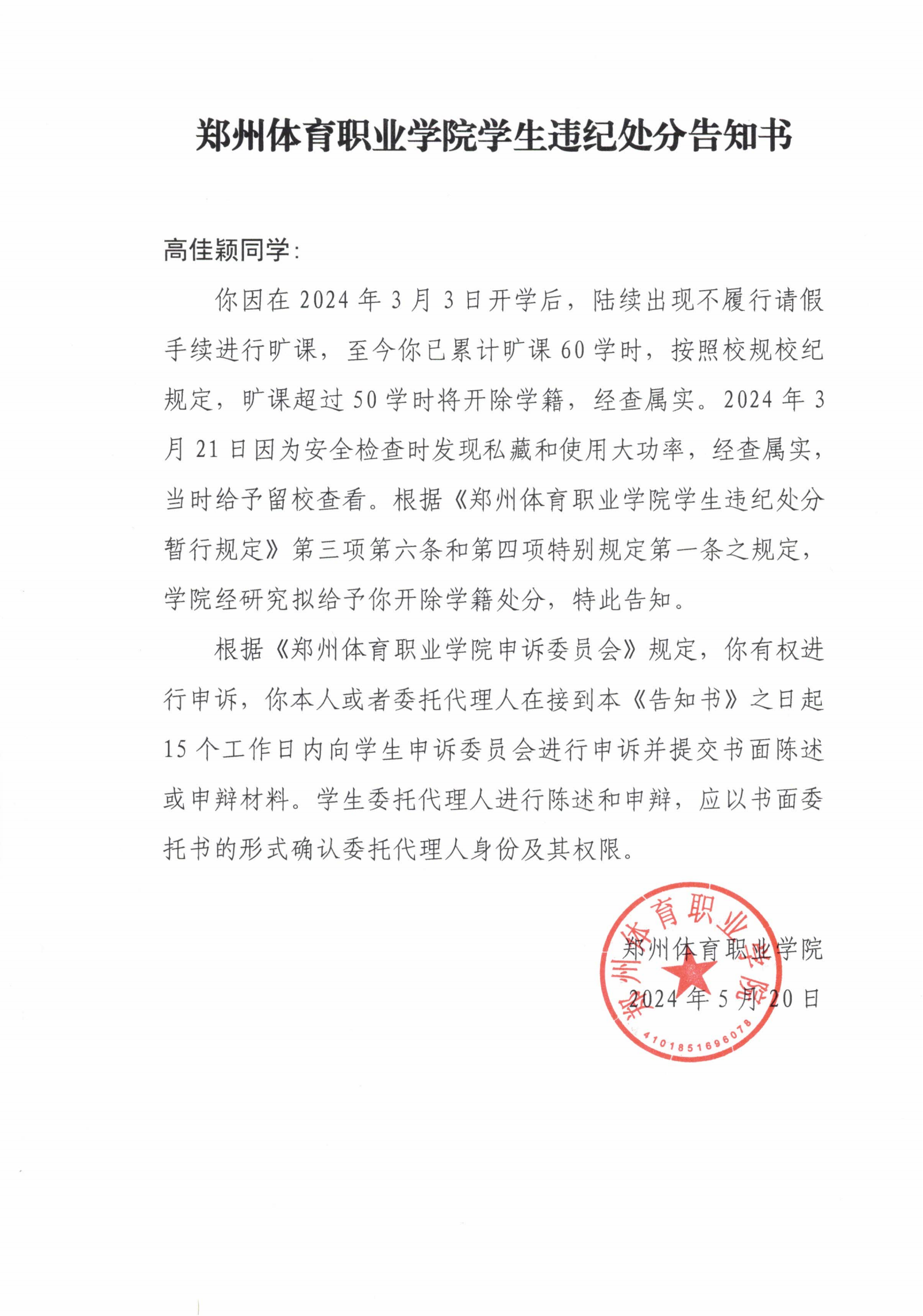 郑州体育职业学院学生违纪处分告知书

高佳颖同学:

你因在 2024 年 3 月 3 日开学后，陆续出现不履行请假手续进行旷课，至今你已累计旷课 60 学时，按照校规校纪规定，旷课超过 50 学时将开除学籍，经查属实。2024 年 3 月 21 日因为安全检查时发现私藏和使用大功率，经查属实，当时给予留校查看。根据《郑州体育职业学院学生违纪处分暂行规定》第三项第六条和第四项特别规定第一条之规定，学院经研究拟给予你开除学籍处分，特此告知。

根据《郑州体育职业学院申诉委员会》规定，你有权进行申诉，你本人或者委托代理人在接到本《告知书》之日起 15 个工作日内向学生申诉委员会进行申诉并提交书面陈述或申辩材料。学生委托代理人进行陈述和申辩，应以书面委托书的形式确认委托代理人身份及其权限。

郑州体育职业学院
2024 年 5 月 20 日

郑州体育职业学院
4101851696078